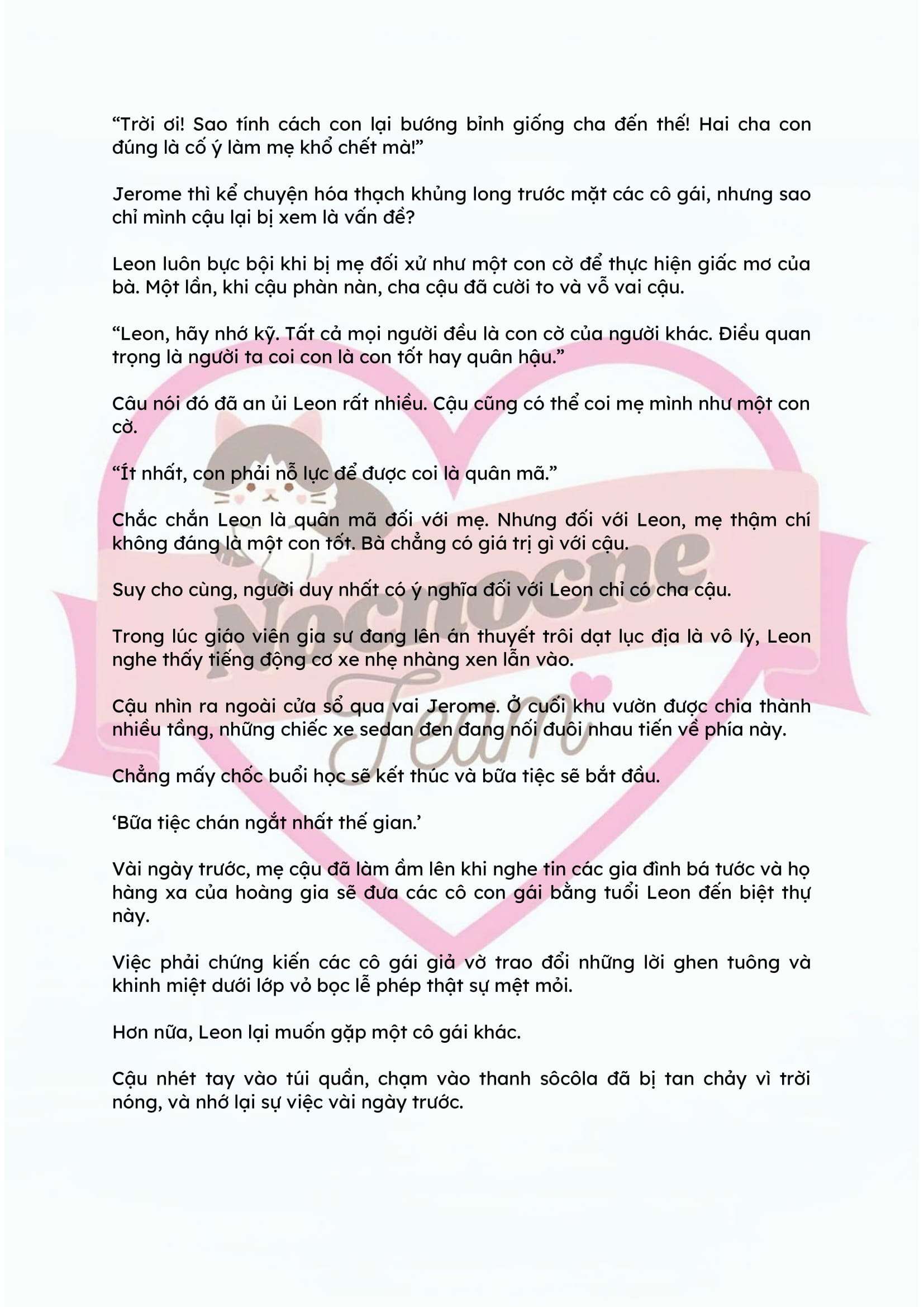 “Trời ơi! Sao tính cách con lại bướng bỉnh giống cha đến thế! Hai cha con đúng là cố ý làm mẹ khổ chết mà!”

Jerome thì kể chuyện hóa thạch khủng long trước mặt các cô gái, nhưng sao chỉ mình cậu lại bị xem là vấn đề?

Leon luôn bực bội khi bị mẹ đối xử như một con cờ để thực hiện giấc mơ của bà. Một lần, khi cậu phàn nàn, cha cậu đã cười to và vỗ vai cậu.

“Leon, hãy nhớ kỹ. Tất cả mọi người đều là con cờ của người khác. Điều quan trọng là người ta coi con là con tốt hay quân hậu.”

Câu nói đó đã an ủi Leon rất nhiều. Cậu cũng có thể coi mẹ mình như một con cờ.

“Ít nhất, con phải nỗ lực để được coi là quân mã.”

Chắc chắn Leon là quân mã đối với mẹ. Nhưng đối với Leon, mẹ thậm chí không đáng là một con tốt. Bà chẳng có giá trị gì với cậu.

Suy cho cùng, người duy nhất có ý nghĩa đối với Leon chỉ có cha cậu.

Trong lúc giáo viên gia sư đang lên án thuyết trôi dạt lục địa là vô lý, Leon nghe thấy tiếng động cơ xe nhẹ nhàng xen lẫn vào.

Cậu nhìn ra ngoài cửa sổ qua vai Jerome. Ở cuối khu vườn được chia thành nhiều tầng, những chiếc xe sedan đen đang nối đuôi nhau tiến về phía này.

Chẳng mấy chốc buổi học sẽ kết thúc và bữa tiệc sẽ bắt đầu.

‘Bữa tiệc chán ngắt nhất thế gian.’

Vài ngày trước, mẹ cậu đã làm ầm lên khi nghe tin các gia đình bá tước và họ hàng xa của hoàng gia sẽ đưa các cô con gái bằng tuổi Leon đến biệt thự này.

Việc phải chứng kiến các cô gái giả vờ trao đổi những lời ghen tuông và khinh miệt dưới lớp vỏ bọc lễ phép thật sự mệt mỏi.

Hơn nữa, Leon lại muốn gặp một cô gái khác.

Cậu nhét tay vào túi quần, chạm vào thanh sôcôla đã bị tan chảy vì trời nóng, và nhớ lại sự việc vài ngày trước.

Nocnocne Team